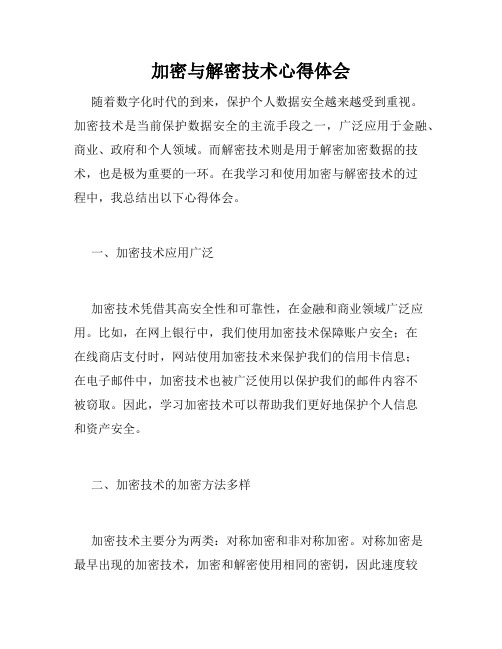 加密与解密技术心得体会

随着数字化时代的到来，保护个人数据安全越来越受到重视。加密技术是当前保护数据安全的主流手段之一，广泛应用于金融、商业、政府和个人领域。而解密技术则是用于解密加密数据的技术，也是极为重要的一环。在我学习和使用加密与解密技术的过程中，我总结出以下心得体会。

一、加密技术应用广泛

加密技术凭借其高安全性和可靠性，在金融和商业领域广泛应用。比如，在网上银行中，我们使用加密技术保障账户安全；在在线商店支付时，网站使用加密技术来保护我们的信用卡信息；在电子邮件中，加密技术也被广泛使用以保护我们的邮件内容不被窃取。因此，学习加密技术可以帮助我们更好地保护个人信息和资产安全。

二、加密技术的加密方法多样

加密技术主要分为两类：对称加密和非对称加密。对称加密是最早出现的加密技术，加密和解密使用相同的密钥，因此速度较